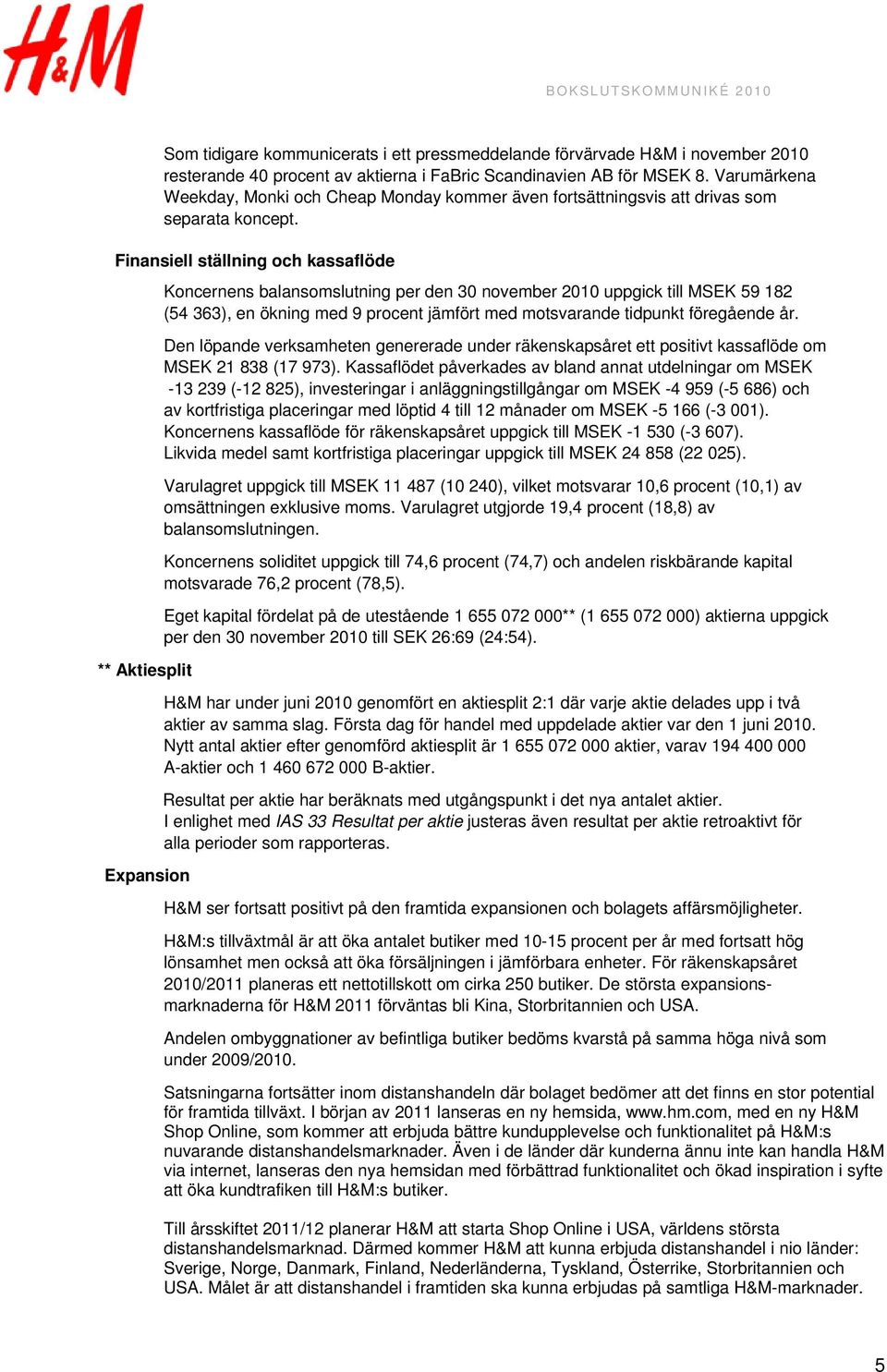 H&M

BOKSLUTSKOMMUNIKÉ 2010

Som tidigare kommunicerats i ett pressmeddelande förvärvade H&M i november 2010 resterande 40 procent av aktierna i FaBric Scandinavien AB för MSEK 8. Varumärkena Weekday, Monki och Cheap Monday kommer även fortsättningsvis att drivas som separata koncept.

Finansiell ställning och kassaflöde

Koncernens balansomslutning per den 30 november 2010 uppgick till MSEK 59 182 (54 363), en ökning med 9 procent jämfört med motsvarande tidpunkt föregående år.

Den löpande verksamheten genererade under räkenskapsåret ett positivt kassaflöde om MSEK 21 838 (17 973). Kassaflödet påverkades av bland annat utdelningar om MSEK -13 239 (-12 825), investeringar i anläggningstillgångar om MSEK -4 959 (-5 686) och av kortfristiga placeringar med löptid 4 till 12 månader om MSEK -5 166 (-3 001). Koncernens kassaflöde för räkenskapsåret uppgick till MSEK -1 530 (-3 607). Likvida medel samt kortfristiga placeringar uppgick till MSEK 24 858 (22 025).

Varulagret uppgick till MSEK 11 487 (10 240), vilket motsvarar 10,6 procent (10,1) av omsättningen exklusive moms. Varulagret utgjorde 19,4 procent (18,8) av balansomslutningen.

Koncernens soliditet uppgick till 74,6 procent (74,7) och andelen riskbärande kapital motsvarade 76,2 procent (78,5).

Eget kapital fördelat på de utestående 1 655 072 000** (1 655 072 000) aktierna uppgick per den 30 november 2010 till SEK 26:69 (24:54).

** Aktiesplit

H&M har under juni 2010 genomfört en aktiesplit 2:1 där varje aktie delades upp i två aktier av samma slag. Första dag för handel med uppdelade aktier var den 1 juni 2010. Nytt antal aktier efter genomförd aktiesplit är 1 655 072 000 aktier, varav 194 400 000 A-aktier och 1 460 672 000 B-aktier.

Resultat per aktie har beräknats med utgångspunkt i det nya antalet aktier. I enlighet med IAS 33 Resultat per aktie justeras även resultat per aktie retroaktivt för alla perioder som rapporteras.

Expansion

H&M ser fortsatt positivt på den framtida expansionen och bolagets affärsmöjligheter.

H&M:s tillväxtmål är att öka antalet butiker med 10-15 procent per år med fortsatt hög lönsamhet men också att öka försäljningen i jämförbara enheter. För räkenskapsåret 2010/2011 planeras ett nettotillskott om cirka 250 butiker. De största expansionsmarknaderna för H&M 2011 förväntas bli Kina, Storbritannien och USA.

Andelen ombyggnationer av befintliga butiker bedöms kvarstå på samma höga nivå som under 2009/2010.

Satsningarna fortsätter inom distanshandeln där bolaget bedömer att det finns en stor potential för framtida tillväxt. I början av 2011 lanseras en ny hemsida, www.hm.com, med en ny H&M Shop Online, som kommer att erbjuda bättre kundupplevelse och funktionalitet på H&M:s nuvarande distanshandelsmarknader. Även i de länder där kunderna ännu inte kan handla H&M via internet, lanseras den nya hemsidan med förbättrad funktionalitet och ökad inspiration i syfte att öka kundtrafiken till H&M:s butiker.

Till årsskiftet 2011/12 planerar H&M att starta Shop Online i USA, världens största distanshandelsmarknad. Därmed kommer H&M att kunna erbjuda distanshandel i nio länder: Sverige, Norge, Danmark, Finland, Nederländerna, Tyskland, Österrike, Storbritannien och USA. Målet är att distanshandel i framtiden ska kunna erbjudas på samtliga H&M-marknader.

5